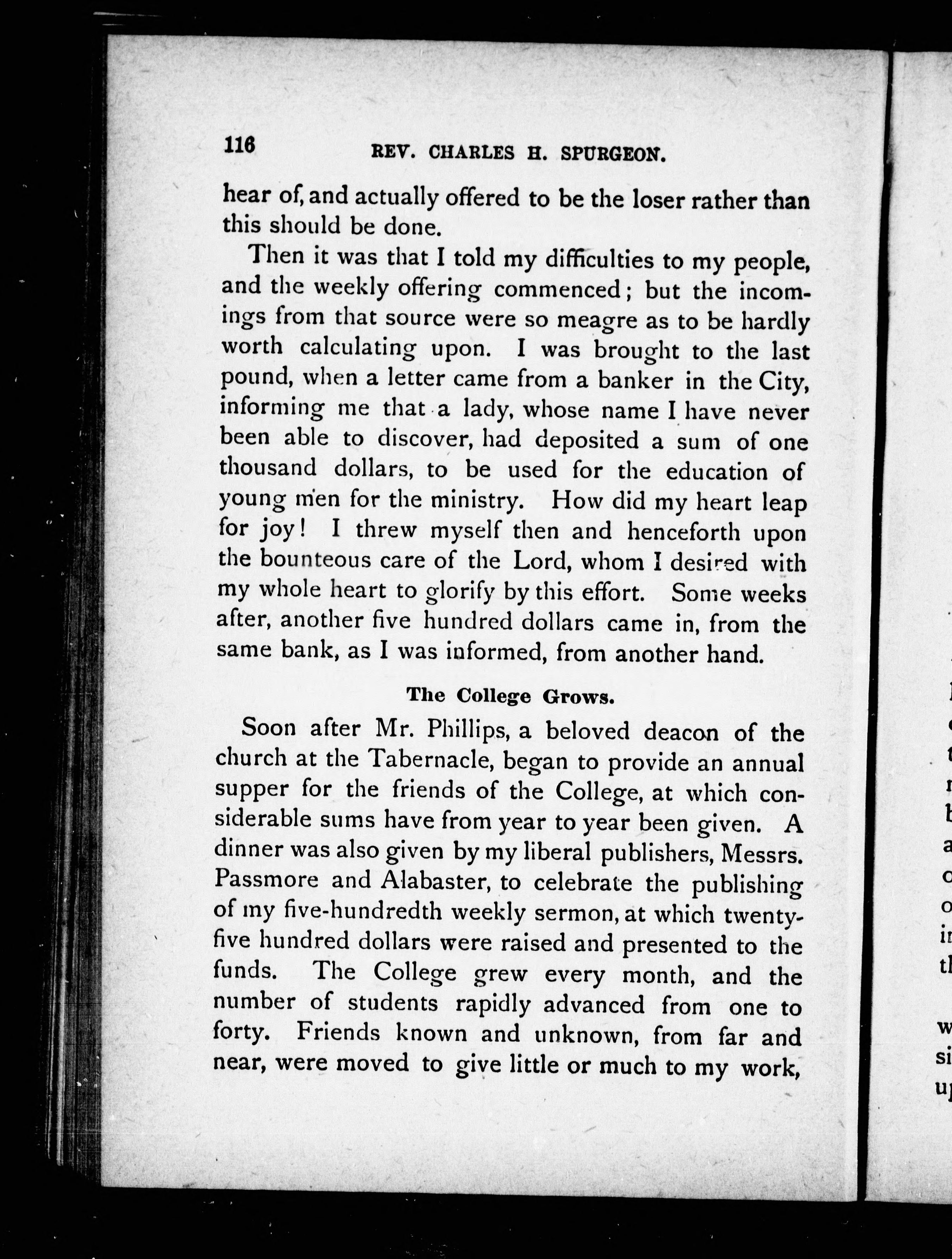 116 REV. CHARLES H. SPURGEON.

hear of, and actually offered to be the loser rather than this should be done.

Then it was that I told my difficulties to my people, and the weekly offering commenced; but the incomings from that source were so meagre as to be hardly worth calculating upon. I was brought to the last pound, when a letter came from a banker in the City, informing me that a lady, whose name I have never been able to discover, had deposited a sum of one thousand dollars, to be used for the education of young men for the ministry. How did my heart leap for joy! I threw myself then and henceforth upon the bounteous care of the Lord, whom I desired with my whole heart to glorify by this effort. Some weeks after, another five hundred dollars came in, from the same bank, as I was informed, from another hand.

The College Grows.

Soon after Mr. Phillips, a beloved deacon of the church at the Tabernacle, began to provide an annual supper for the friends of the College, at which considerable sums have from year to year been given. A dinner was also given by my liberal publishers, Messrs. Passmore and Alabaster, to celebrate the publishing of my five-hundredth weekly sermon, at which twenty-five hundred dollars were raised and presented to the funds. The College grew every month, and the number of students rapidly advanced from one to forty. Friends known and unknown, from far and near, were moved to give little or much to my work,